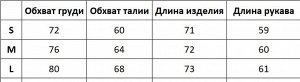 |   | Обхват груди | Обхват талии | Длина изделия | Длина рукава |
|---|---|---|---|---|
| S | 72 | 60 | 71 | 59 |
| M | 76 | 64 | 72 | 60 |
| L | 80 | 68 | 73 | 61 |